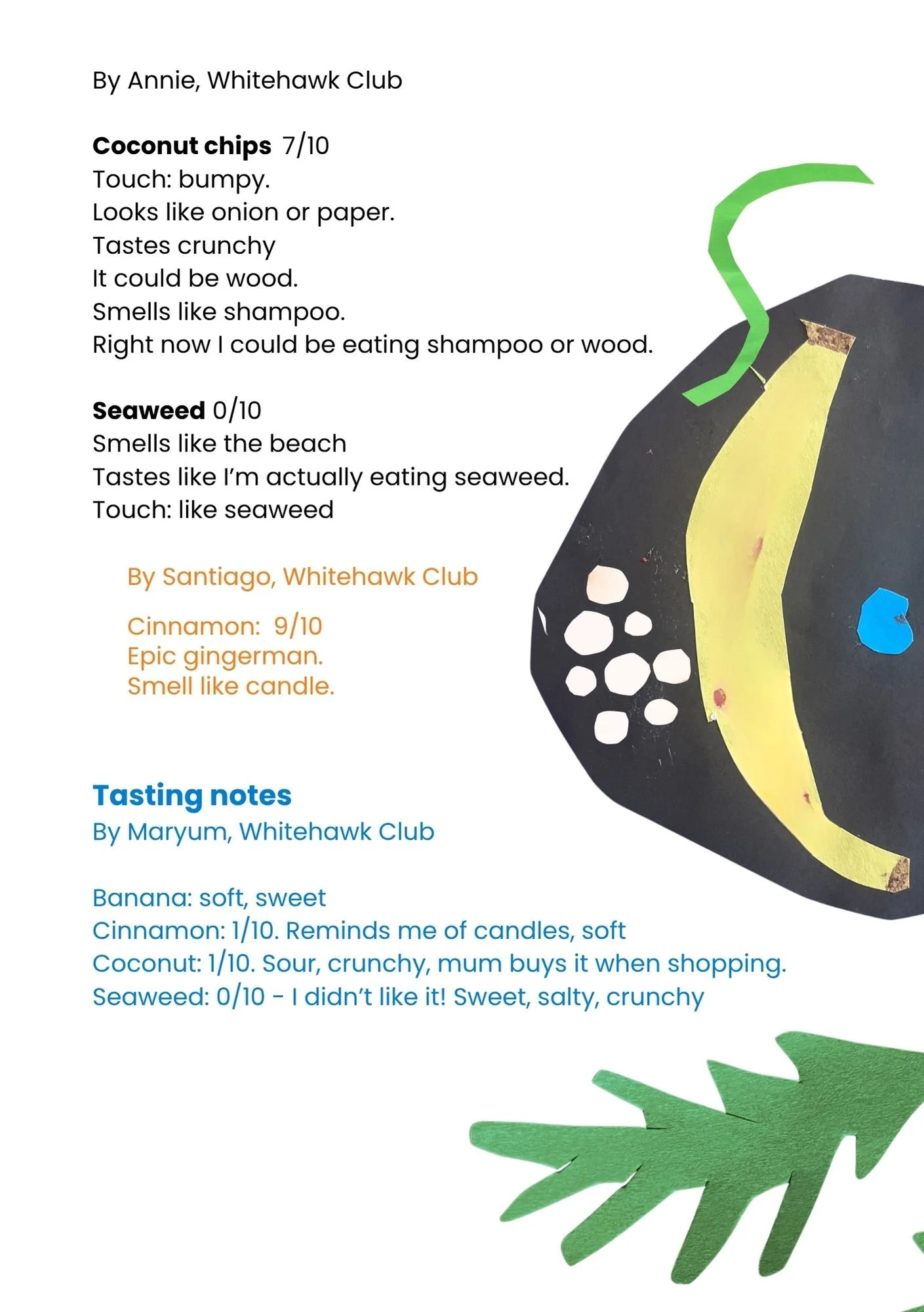 By Annie, Whitehawk Club

Coconut chips 7/10
Touch: bumpy.
Looks like onion or paper.
Tastes crunchy
It could be wood.
Smells like shampoo.
Right now I could be eating shampoo or wood.

Seaweed 0/10
Smells like the beach
Tastes like I'm actually eating seaweed.
Touch: like seaweed

By Santiago, Whitehawk Club

Cinnamon: 9/10
Epic gingerman.
Smell like candle.

Tasting notes
By Maryum, Whitehawk Club

Banana: soft, sweet
Cinnamon: 1/10. Reminds me of candles, soft
Coconut: 1/10. Sour, crunchy, mum buys it when shopping.
Seaweed: 0/10 - I didn't like it! Sweet, salty, crunchy